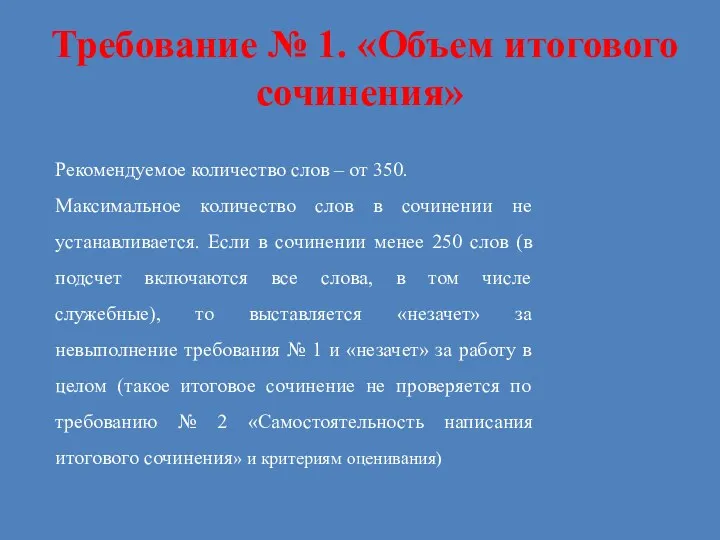 Требование № 1. «Объем итогового сочинения»

Рекомендуемое количество слов – от 350.

Максимальное количество слов в сочинении не устанавливается. Если в сочинении менее 250 слов (в подсчет включаются все слова, в том числе служебные), то выставляется «незачет» за невыполнение требования № 1 и «незачет» за работу в целом (такое итоговое сочинение не проверяется по требованию № 2 «Самостоятельность написания итогового сочинения» и критериям оценивания)